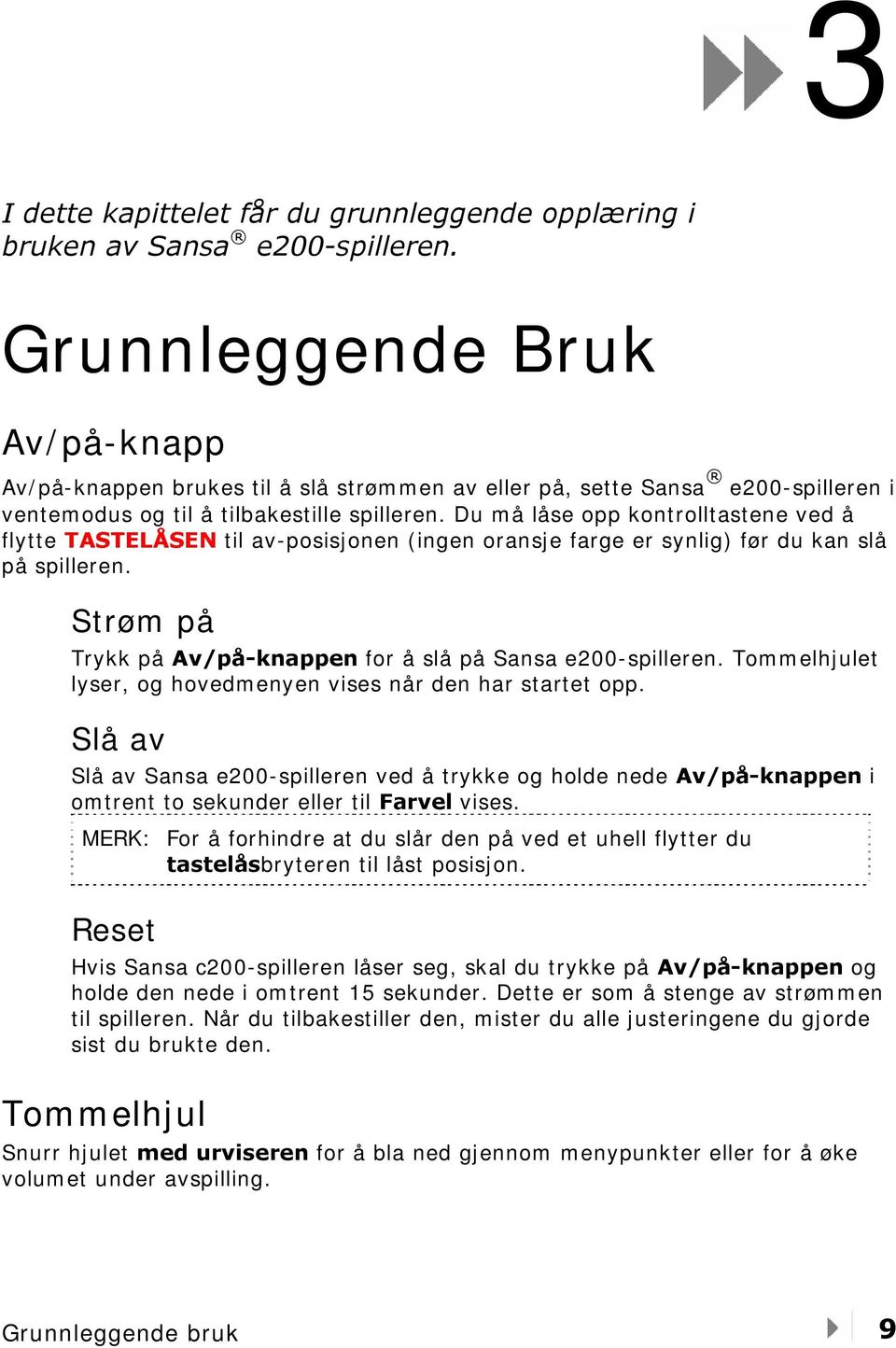 3

I dette kapittelet får du grunnleggende opplæring i bruken av Sansa® e200-spilleren.

Grunnleggende Bruk

Av/på-knapp

Av/på-knappen brukes til å slå strømmen av eller på, sette Sansa® e200-spilleren i ventemodus og til å tilbakestille spilleren. Du må låse opp kontrolltastene ved å flytte TASTELÅSEN til av-posisjonen (ingen oransje farge er synlig) før du kan slå på spilleren.

Strøm på

Trykk på Av/på-knappen for å slå på Sansa e200-spilleren. Tommelhjulet lyser, og hovedmenyen vises når den har startet opp.

Slå av

Slå av Sansa e200-spilleren ved å trykke og holde nede Av/på-knappen i omtrent to sekunder eller til Farvel vises.

MERK: For å forhindre at du slår den på ved et uhell flytter du tastelåsbryteren til låst posisjon.

Reset

Hvis Sansa c200-spilleren låser seg, skal du trykke på Av/på-knappen og holde den nede i omtrent 15 sekunder. Dette er som å stenge av strømmen til spilleren. Når du tilbakestiller den, mister du alle justeringene du gjorde sist du brukte den.

Tommelhjul

Snurr hjulet med urviseren for å bla ned gjennom menypunkter eller for å øke volumet under avspilling.

Grunnleggende bruk

9